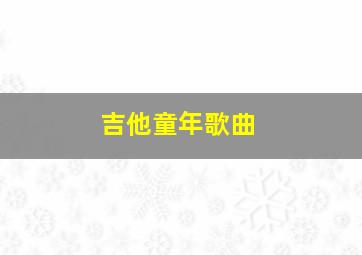 吉他童年歌曲